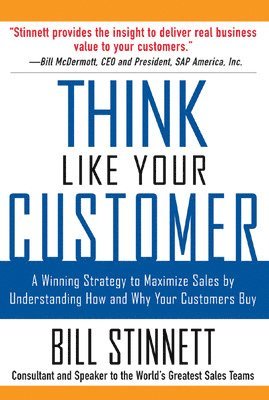 "Stinnett provides the insight to deliver real business value to your customers."
—Bill McDermott, CEO and President, SAP America, Inc.

THINK
LIKE YOUR
CUSTOMER

A Winning Strategy to Maximize Sales by Understanding How and Why Your Customers Buy

BILL STINNETT

Consultant and Speaker to the World's Greatest Sales Teams